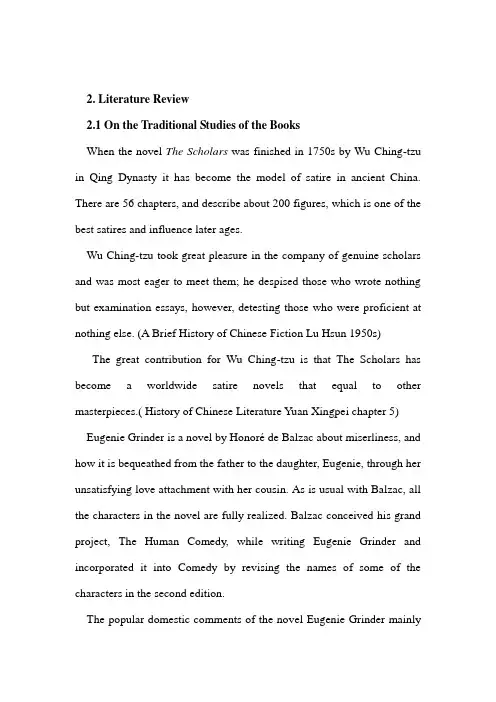 2. Literature Review

2.1 On the Traditional Studies of the Books

When the novel The Scholars was finished in 1750s by Wu Ching-tzu in Qing Dynasty it has become the model of satire in ancient China. There are 56 chapters, and describe about 200 figures, which is one of the best satires and influence later ages.

Wu Ching-tzu took great pleasure in the company of genuine scholars and was most eager to meet them; he despised those who wrote nothing but examination essays, however, detesting those who were proficient at nothing else. (A Brief History of Chinese Fiction Lu Hsun 1950s)

The great contribution for Wu Ching-tzu is that The Scholars has become a worldwide satire novels that equal to other masterpieces.( History of Chinese Literature Yuan Xingpei chapter 5)

Eugenie Grinder is a novel by Honoré de Balzac about miserliness, and how it is bequeathed from the father to the daughter, Eugenie, through her unsatisfying love attachment with her cousin. As is usual with Balzac, all the characters in the novel are fully realized. Balzac conceived his grand project, The Human Comedy, while writing Eugenie Grinder and incorporated it into Comedy by revising the names of some of the characters in the second edition.

The popular domestic comments of the novel Eugenie Grinder mainly